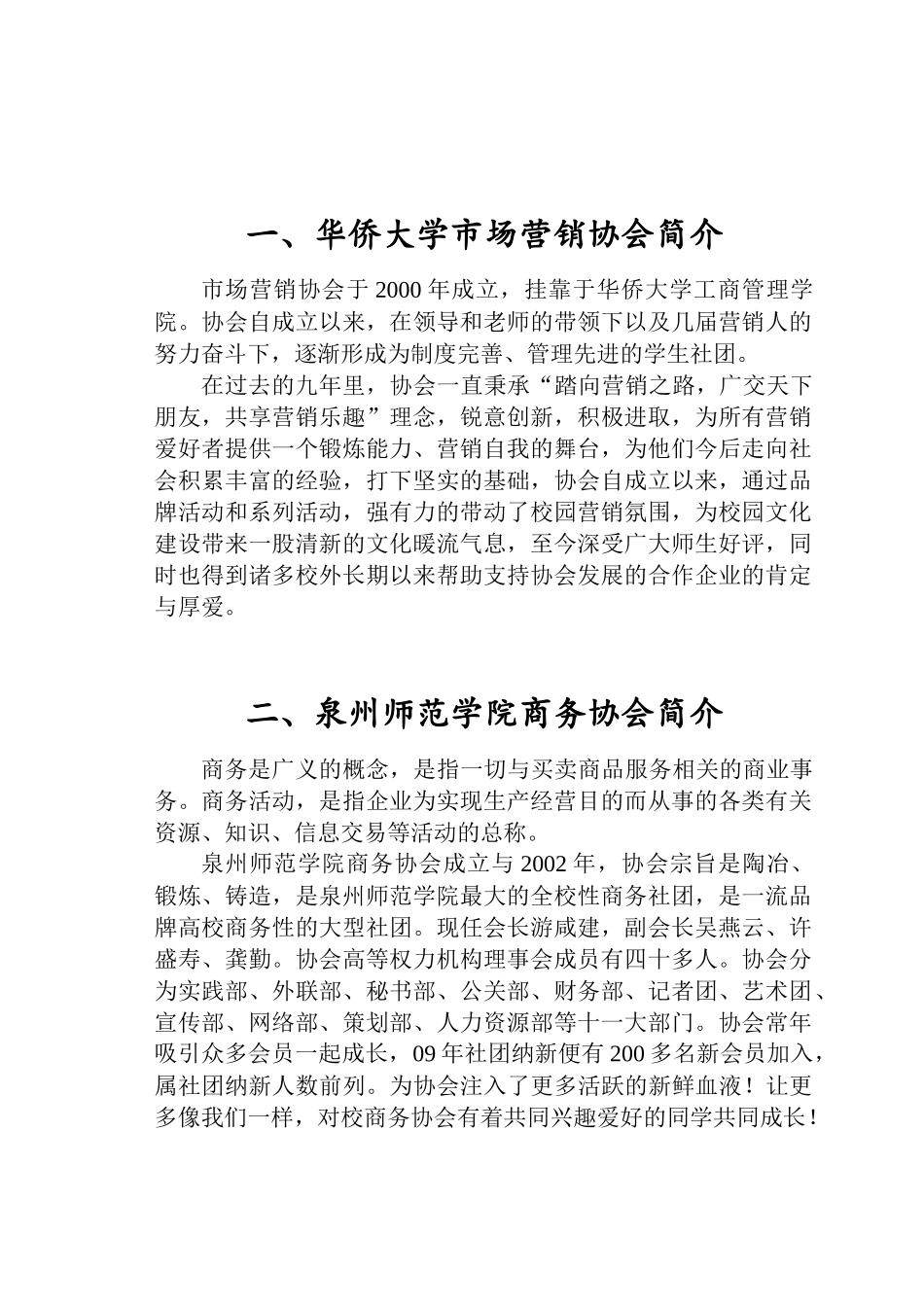 一、华侨大学市场营销协会简介

市场营销协会于 2000 年成立，挂靠于华侨大学工商管理学院。协会自成立以来，在领导和老师的带领下以及几届营销人的努力奋斗下，逐渐形成为制度完善、管理先进的学生社团。

在过去的九年里，协会一直秉承“踏向营销之路，广交天下朋友，共享营销乐趣”理念，锐意创新，积极进取，为所有营销爱好者提供一个锻炼能力、营销自我的舞台，为他们今后走向社会积累丰富的经验，打下坚实的基础，协会自成立以来，通过品牌活动和系列活动，强有力的带动了校园营销氛围，为校园文化建设带来一股清新的文化暖流气息，至今深受广大师生好评，同时也得到诸多校外长期以来帮助支持协会发展的合作企业的肯定与厚爱。

二、泉州师范学院商务协会简介

商务是广义的概念，是指一切与买卖商品服务相关的商业事务。商务活动，是指企业为实现生产经营目的而从事的各类有关资源、知识、信息交易等活动的总称。

泉州师范学院商务协会成立与 2002 年，协会宗旨是陶冶、锻炼、铸造，是泉州师范学院最大的全校性商务社团，是一流品牌高校商务性的大型社团。现任会长游咸建，副会长吴燕云、许盛寿、龚勤。协会高等权力机构理事会成员有四十多人。协会分为实践部、外联部、秘书部、公关部、财务部、记者团、艺术团、宣传部、网络部、策划部、人力资源部等十一大部门。协会常年吸引众多会员一起成长，09 年社团纳新便有 200 多名新会员加入，属社团纳新人数前列。为协会注入了更多活跃的新鲜血液！让更多像我们一样，对校商务协会有着共同兴趣爱好的同学共同成长！